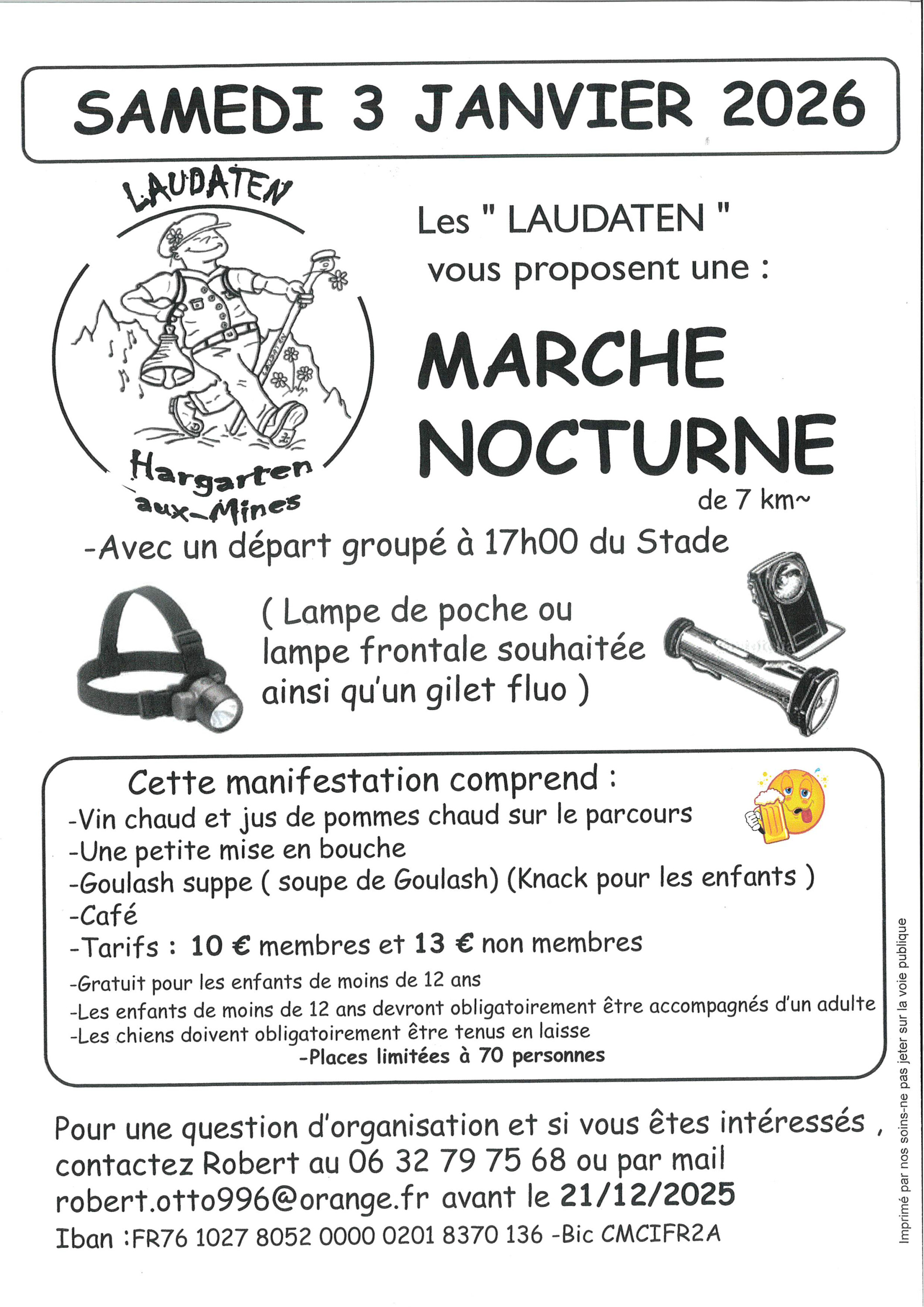 SAMEDI 3 JANVIER 2026

LAUDATEN

Hargarten aux-Mines

Les " LAUDATEN " vous proposent une :

MARCHE NOCTURNE

de 7 km~

-Avec un départ groupé à 17h00 du Stade

( Lampe de poche ou lampe frontale souhaitée ainsi qu'un gilet fluo )

Cette manifestation comprend :

-Vin chaud et jus de pommes chaud sur le parcours
-Une petite mise en bouche
-Goulash suppe ( soupe de Goulash) (Knack pour les enfants )
-Café
-Tarifs : 10 € membres et 13 € non membres
-Gratuit pour les enfants de moins de 12 ans
-Les enfants de moins de 12 ans devront obligatoirement être accompagnés d'un adulte
-Les chiens doivent obligatoirement être tenus en laisse
-Places limitées à 70 personnes

Pour une question d'organisation et si vous êtes intéressés , contactez Robert au 06 32 79 75 68 ou par mail robert.otto996@orange.fr avant le 21/12/2025

Iban :FR76 1027 8052 0000 0201 8370 136 -Bic CMCIFR2A

Imprimé par nos soins-ne pas jeter sur la voie publique